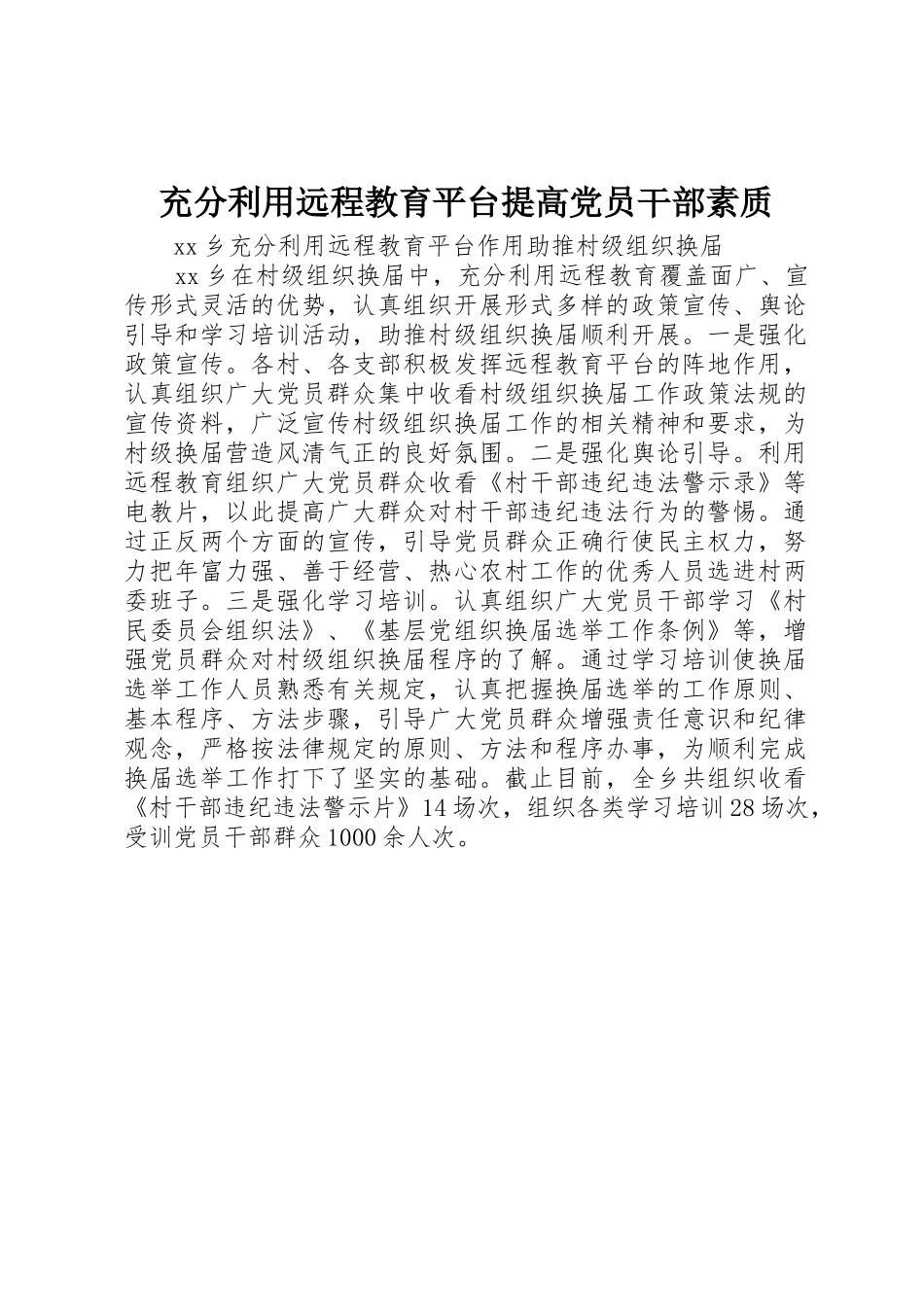 充分利用远程教育平台提高党员干部素质

xx 乡充分利用远程教育平台作用助推村级组织换届

xx 乡在村级组织换届中，充分利用远程教育覆盖面广、宣传形式灵活的优势，认真组织开展形式多样的政策宣传、舆论引导和学习培训活动，助推村级组织换届顺利开展。一是强化政策宣传。各村、各支部积极发挥远程教育平台的阵地作用，认真组织广大党员群众集中收看村级组织换届工作政策法规的宣传资料，广泛宣传村级组织换届工作的相关精神和要求，为村级换届营造风清气正的良好氛围。二是强化舆论引导。利用远程教育组织广大党员群众收看《村干部违纪违法警示录》等电教片，以此提高广大群众对村干部违纪违法行为的警惕。通过正反两个方面的宣传，引导党员群众正确行使民主权力，努力把年富力强、善于经营、热心农村工作的优秀人员选进村两委班子。三是强化学习培训。认真组织广大党员干部学习《村民委员会组织法》、《基层党组织换届选举工作条例》等，增强党员群众对村级组织换届程序的了解。通过学习培训使换届选举工作人员熟悉有关规定，认真把握换届选举的工作原则、基本程序、方法步骤，引导广大党员群众增强责任意识和纪律观念，严格按法律规定的原则、方法和程序办事，为顺利完成换届选举工作打下了坚实的基础。截止目前，全乡共组织收看《村干部违纪违法警示片》14 场次，组织各类学习培训 28 场次，受训党员干部群众 1000 余人次。